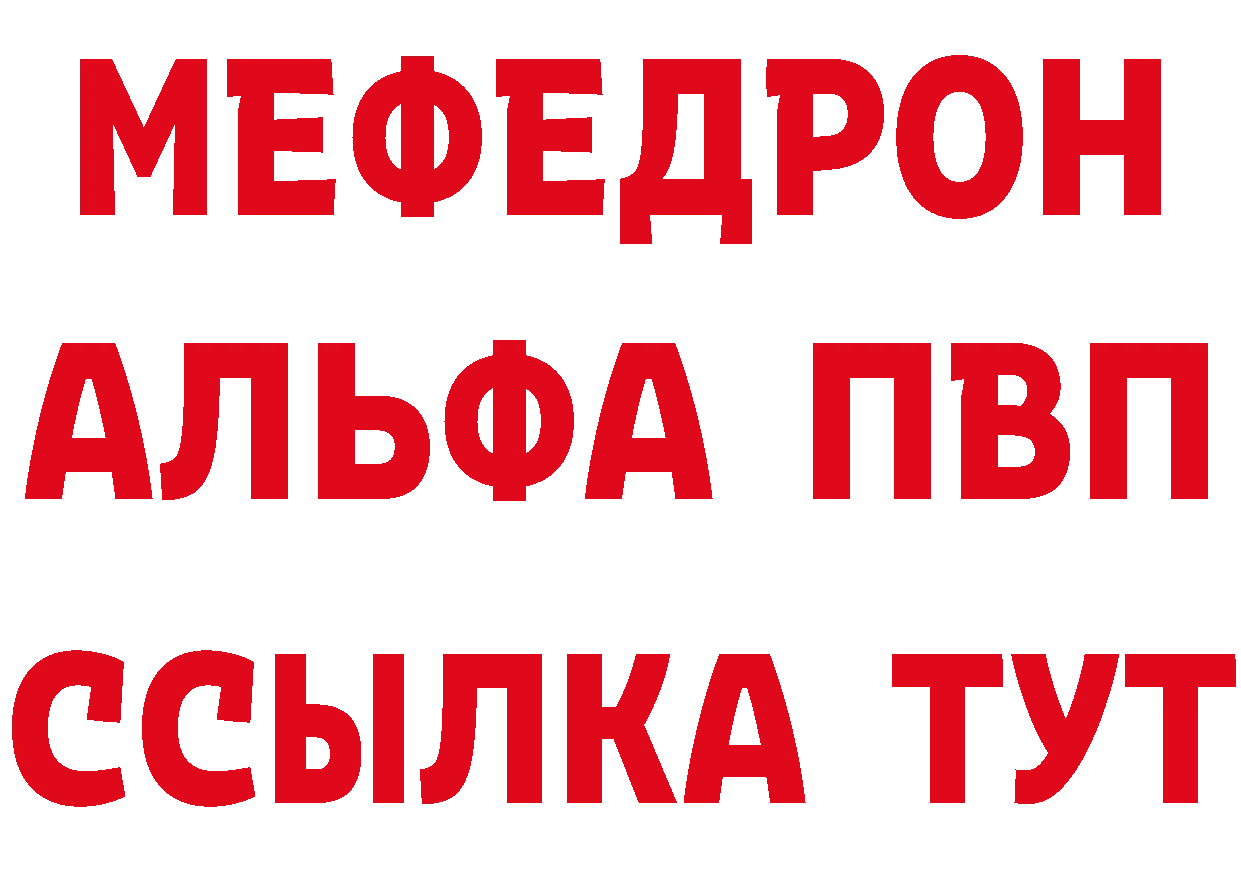 МЕФЕДРОН
АЛЬФА ПВП
ССЫЛКА ТУТ